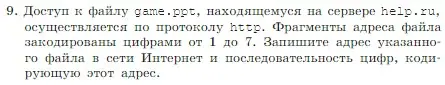 9. Доступ к файлу game.ppt, находящемуся на сервере help.ru, осуществляется по протоколу http. Фрагменты адреса файла закодированы цифрами от 1 до 7. Запишите адрес указанного файла в сети Интернет и последовательность цифр, кодирующую этот адрес.